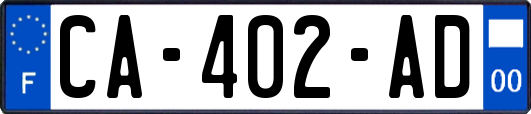 F
CA-402-AD
00